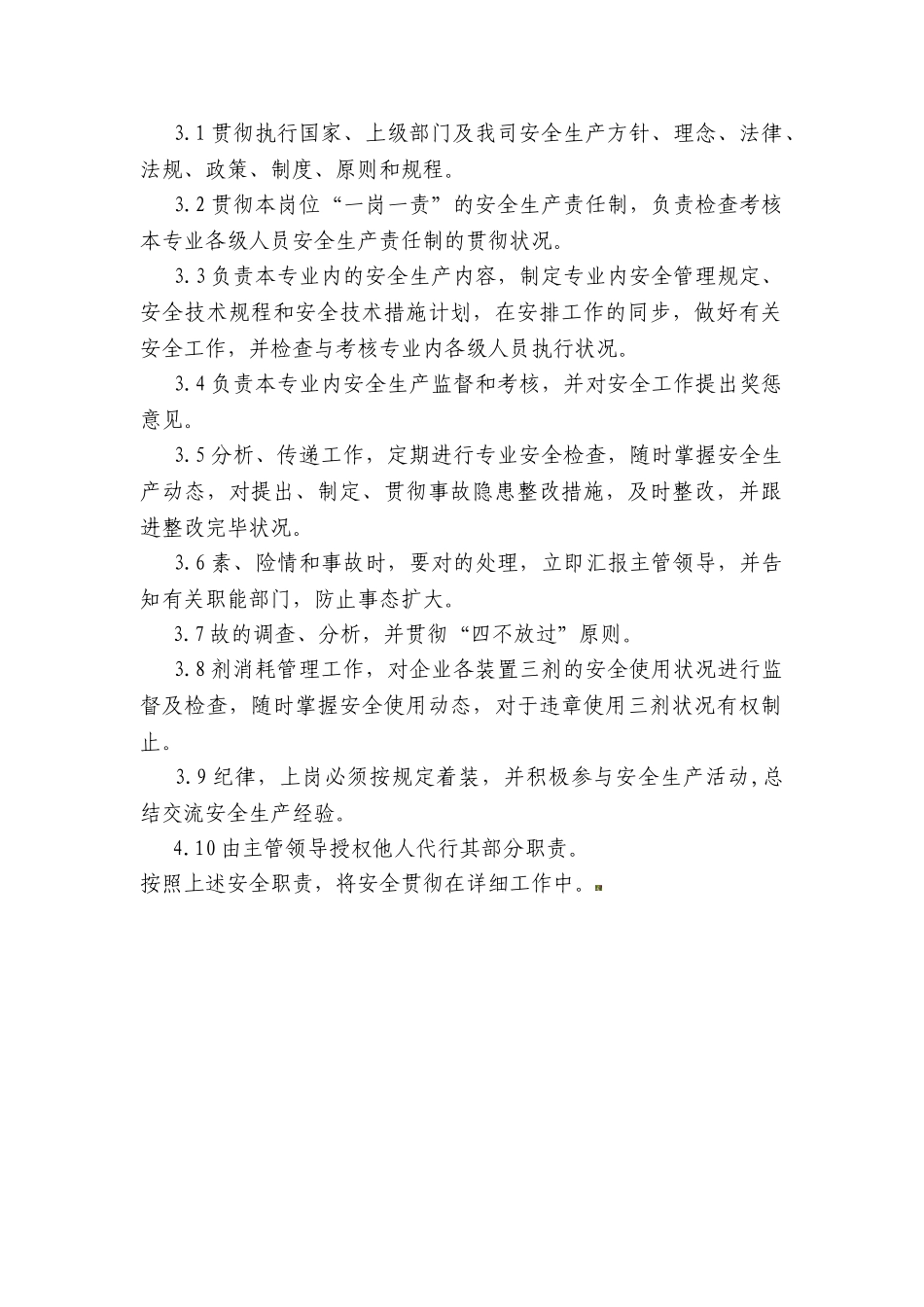 3.1 贯彻执行国家、上级部门及我司安全生产方针、理念、法律、法规、政策、制度、原则和规程。

3.2 贯彻本岗位“一岗一责”的安全生产责任制，负责检查考核本专业各级人员安全生产责任制的贯彻状况。

3.3 负责本专业内的安全生产内容，制定专业内安全管理规定、安全技术规程和安全技术措施计划，在安排工作的同步，做好有关安全工作，并检查与考核专业内各级人员执行状况。

3.4 负责本专业内安全生产监督和考核，并对安全工作提出奖惩意见。

3.5 分析、传递工作，定期进行专业安全检查，随时掌握安全生产动态，对提出、制定、贯彻事故隐患整改措施，及时整改，并跟进整改完毕状况。

3.6 素、险情和事故时，要对的处理，立即汇报主管领导，并告知有关职能部门，防止事态扩大。

3.7 故的调查、分析，并贯彻“四不放过”原则。

3.8 剂消耗管理工作，对企业各装置三剂的安全使用状况进行监督及检查，随时掌握安全使用动态，对于违章使用三剂状况有权制止。

3.9 纪律，上岗必须按规定着装，并积极参与安全生产活动，总结交流安全生产经验。

4.10 由主管领导授权他人代行其部分职责。

按照上述安全职责，将安全贯彻在详细工作中。